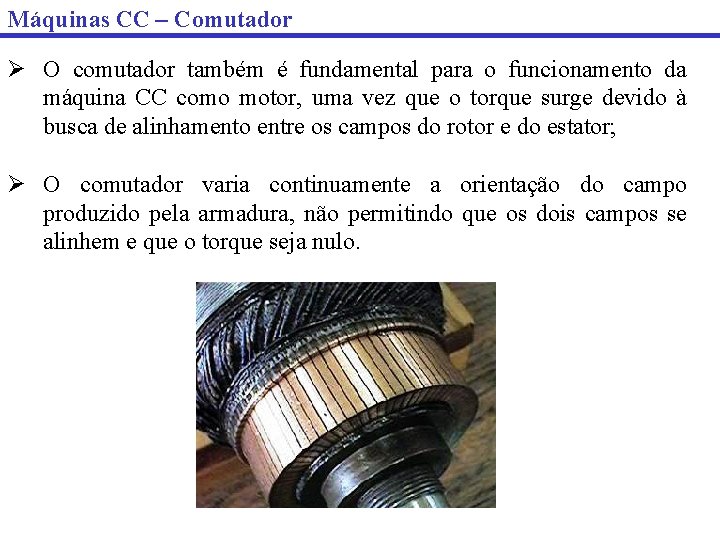 Máquinas CC – Comutador

➢ O comutador também é fundamental para o funcionamento da máquina CC como motor, uma vez que o torque surge devido à busca de alinhamento entre os campos do rotor e do estator;

➢ O comutador varia continuamente a orientação do campo produzido pela armadura, não permitindo que os dois campos se alinhem e que o torque seja nulo.